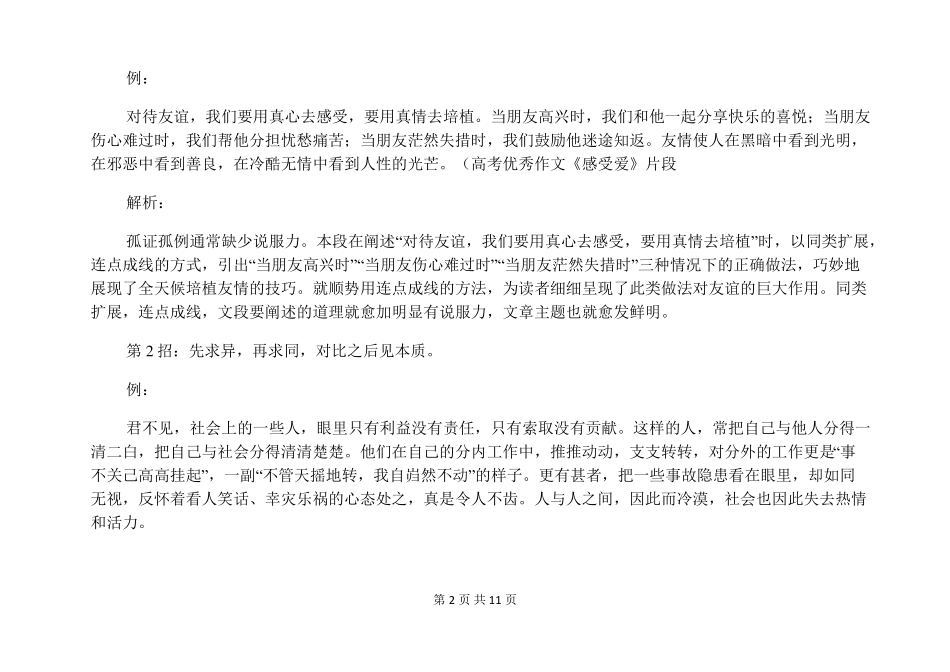 例：

对待友谊，我们要用真心去感受，要用真情去培植。当朋友高兴时，我们和他一起分享快乐的喜悦；当朋友伤心难过时，我们帮他分担忧愁痛苦；当朋友茫然失措时，我们鼓励他迷途知返。友情使人在黑暗中看到光明，在邪恶中看到善良，在冷酷无情中看到人性的光芒。（高考优秀作文《感受爱》片段

解析：

孤证孤例通常缺少说服力。本段在阐述“对待友谊，我们要用真心去感受，要用真情去培植”时，以同类扩展，连点成线的方式，引出“当朋友高兴时”“当朋友伤心难过时”“当朋友茫然失措时”三种情况下的正确做法，巧妙地展现了全天候培植友情的技巧。就顺势用连点成线的方法，为读者细细呈现了此类做法对友谊的巨大作用。同类扩展，连点成线，文段要阐述的道理就愈加明显有说服力，文章主题也就愈发鲜明。

第 2 招：先求异，再求同，对比之后见本质。

例：

君不见，社会上的一些人，眼里只有利益没有责任，只有索取没有贡献。这样的人，常把自己与他人分得一清二白，把自己与社会分得清清楚楚。他们在自己的分内工作中，推推动动，支支转转，对分外的工作更是“事不关己高高挂起”，一副“不管天摇地转，我自岿然不动”的样子。更有甚者，把一些事故隐患看在眼里，却如同无视，反怀着看人笑话、幸灾乐祸的心态处之，真是令人不齿。人与人之间，因此而冷漠，社会也因此失去热情和活力。

第 2 页 共 11 页